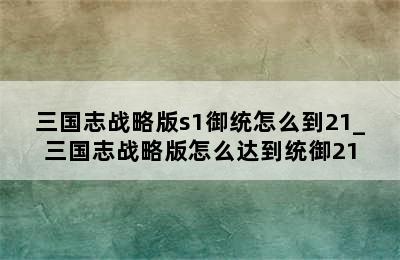 三国志战略版s1御统怎么到21_三国志战略版怎么达到统御21